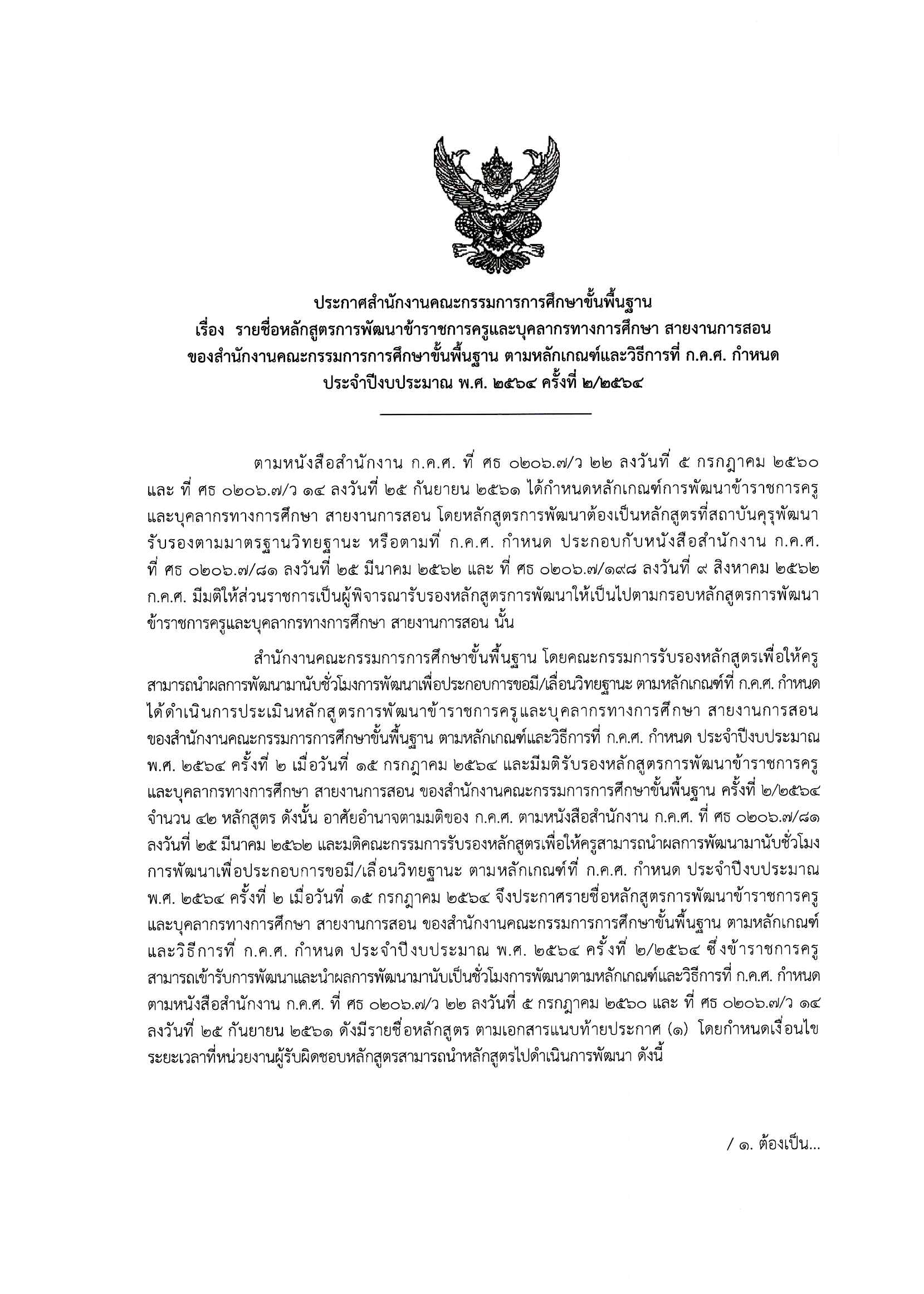 ประกาศสำนักงานคณะกรรมการการศึกษาขั้นพื้นฐาน
เรื่อง รายชื่อหลักสูตรการพัฒนาข้าราชการครูและบุคลากรทางการศึกษา สายงานการสอน ของสำนักงานคณะกรรมการการศึกษาขั้นพื้นฐาน ตามหลักเกณฑ์และวิธีการที่ ก.ค.ศ. กำหนด ประจำปีงบประมาณ พ.ศ. ๒๕๖๔ ครั้งที่ ๒/๒๕๖๔

ตามหนังสือสำนักงาน ก.ค.ศ. ที่ ศธ ๐๒๐๖.๗/ว ๒๒ ลงวันที่ ๕ กรกฎาคม ๒๕๖๐ และ ที่ ศธ ๐๒๐๖.๗/ว ๑๔ ลงวันที่ ๒๕ กันยายน ๒๕๖๑ ได้กำหนดหลักเกณฑ์การพัฒนาข้าราชการครูและบุคลากรทางการศึกษา สายงานการสอน โดยหลักสูตรการพัฒนาต้องเป็นหลักสูตรที่สถาบันคุรุพัฒนารับรองตามมาตรฐานวิทยฐานะ หรือตามที่ ก.ค.ศ. กำหนด ประกอบกับหนังสือสำนักงาน ก.ค.ศ. ที่ ศธ ๐๒๐๖.๗/๘๑ ลงวันที่ ๒๕ มีนาคม ๒๕๖๒ และ ที่ ศธ ๐๒๐๖.๗/๑๙๘ ลงวันที่ ๙ สิงหาคม ๒๕๖๒ ก.ค.ศ. มีมติให้ส่วนราชการเป็นผู้พิจารณารับรองหลักสูตรการพัฒนาให้เป็นไปตามกรอบหลักสูตรการพัฒนาข้าราชการครูและบุคลากรทางการศึกษา สายงานการสอน นั้น

สำนักงานคณะกรรมการการศึกษาขั้นพื้นฐาน โดยคณะกรรมการรับรองหลักสูตรเพื่อให้ครูสามารถนำผลการพัฒนามานับชั่วโมงการพัฒนาเพื่อประกอบการขอมี/เลื่อนวิทยฐานะ ตามหลักเกณฑ์ที่ ก.ค.ศ. กำหนด ได้ดำเนินการประเมินหลักสูตรการพัฒนาข้าราชการครูและบุคลากรทางการศึกษา สายงานการสอน ของสำนักงานคณะกรรมการการศึกษาขั้นพื้นฐาน ตามหลักเกณฑ์และวิธีการที่ ก.ค.ศ. กำหนด ประจำปีงบประมาณ พ.ศ. ๒๕๖๔ ครั้งที่ ๒ เมื่อวันที่ ๑๕ กรกฎาคม ๒๕๖๔ และมีมติรับรองหลักสูตรการพัฒนาข้าราชการครูและบุคลากรทางการศึกษา สายงานการสอน ของสำนักงานคณะกรรมการการศึกษาขั้นพื้นฐาน ครั้งที่ ๒/๒๕๖๔ จำนวน ๔๒ หลักสูตร ดังนั้น อาศัยอำนาจตามมติของ ก.ค.ศ. ตามหนังสือสำนักงาน ก.ค.ศ. ที่ ศธ ๐๒๐๖.๗/๘๑ ลงวันที่ ๒๕ มีนาคม ๒๕๖๒ และมติคณะกรรมการรับรองหลักสูตรเพื่อให้ครูสามารถนำผลการพัฒนามานับชั่วโมงการพัฒนาเพื่อประกอบการขอมี/เลื่อนวิทยฐานะ ตามหลักเกณฑ์ที่ ก.ค.ศ. กำหนด ประจำปีงบประมาณ พ.ศ. ๒๕๖๔ ครั้งที่ ๒ เมื่อวันที่ ๑๕ กรกฎาคม ๒๕๖๔ จึงประกาศรายชื่อหลักสูตรการพัฒนาข้าราชการครูและบุคลากรทางการศึกษา สายงานการสอน ของสำนักงานคณะกรรมการการศึกษาขั้นพื้นฐาน ตามหลักเกณฑ์และวิธีการที่ ก.ค.ศ. กำหนด ประจำปีงบประมาณ พ.ศ. ๒๕๖๔ ครั้งที่ ๒/๒๕๖๔ ซึ่งข้าราชการครูสามารถเข้ารับการพัฒนาและนำผลการพัฒนามานับเป็นชั่วโมงการพัฒนาตามหลักเกณฑ์และวิธีการที่ ก.ค.ศ. กำหนด ตามหนังสือสำนักงาน ก.ค.ศ. ที่ ศธ ๐๒๐๖.๗/ว ๒๒ ลงวันที่ ๕ กรกฎาคม ๒๕๖๐ และ ที่ ศธ ๐๒๐๖.๗/ว ๑๔ ลงวันที่ ๒๕ กันยายน ๒๕๖๑ ดังมีรายชื่อหลักสูตร ตามเอกสารแนบท้ายประกาศ (๑) โดยกำหนดเงื่อนไขระยะเวลาที่หน่วยงานผู้รับผิดชอบหลักสูตรสามารถนำหลักสูตรไปดำเนินการพัฒนา ดังนี้

/ ๑. ต้องเป็น...